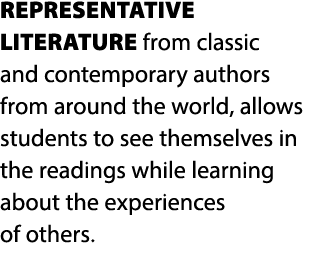 REPRESENTATIVE LITERATURE from classic and contemporary authors from around the world, allows students to see themselves in the readings while learning about the experiences of others.